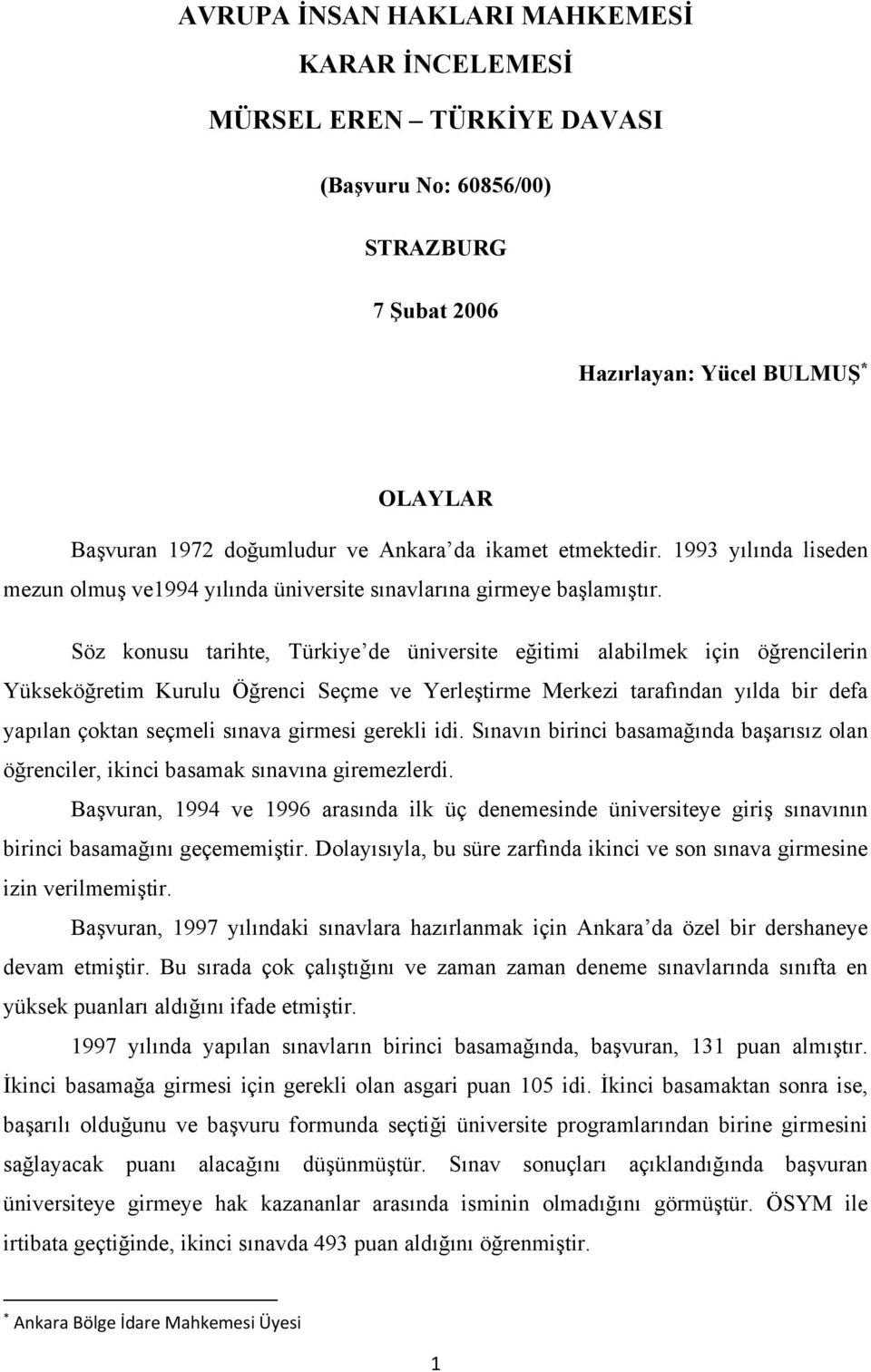 AVRUPA İNSAN HAKLARI MAHKEMESİ

KARAR İNCELEMESİ

MÜRSEL EREN – TÜRKİYE DAVASI

(Başvuru No: 60856/00)

STRAZBURG

7 Şubat 2006

Hazırlayan: Yücel BULMUŞ*

OLAYLAR

Başvuran 1972 doğumludur ve Ankara'da ikamet etmektedir. 1993 yılında liseden mezun olmuş ve1994 yılında üniversite sınavlarına girmeye başlamıştır.

Söz konusu tarihte, Türkiye'de üniversite eğitimi alabilmek için öğrencilerin Yükseköğretim Kurulu Öğrenci Seçme ve Yerleştirme Merkezi tarafından yılda bir defa yapılan çoktan seçmeli sınava girmesi gerekli idi. Sınavın birinci basamağında başarısız olan öğrenciler, ikinci basamak sınavına giremezlerdi.

Başvuran, 1994 ve 1996 arasında ilk üç denemesinde üniversiteye giriş sınavının birinci basamağını geçememiştir. Dolayısıyla, bu süre zarfında ikinci ve son sınava girmesine izin verilmemiştir.

Başvuran, 1997 yılındaki sınavlara hazırlanmak için Ankara'da özel bir dershaneye devam etmiştir. Bu sırada çok çalıştığını ve zaman zaman deneme sınavlarında sınıfta en yüksek puanları aldığını ifade etmiştir.

1997 yılında yapılan sınavların birinci basamağında, başvuran, 131 puan almıştır. İkinci basamağa girmesi için gerekli olan asgari puan 105 idi. İkinci basamaktan sonra ise, başarılı olduğunu ve başvuru formunda seçtiği üniversite programlarından birine girmesini sağlayacak puanı alacağını düşünmüştür. Sınav sonuçları açıklandığında başvuran üniversiteye girmeye hak kazananlar arasında isminin olmadığını görmüştür. ÖSYM ile irtibata geçtiğinde, ikinci sınavda 493 puan aldığını öğrenmiştir.

* Ankara Bölge İdare Mahkemesi Üyesi

1